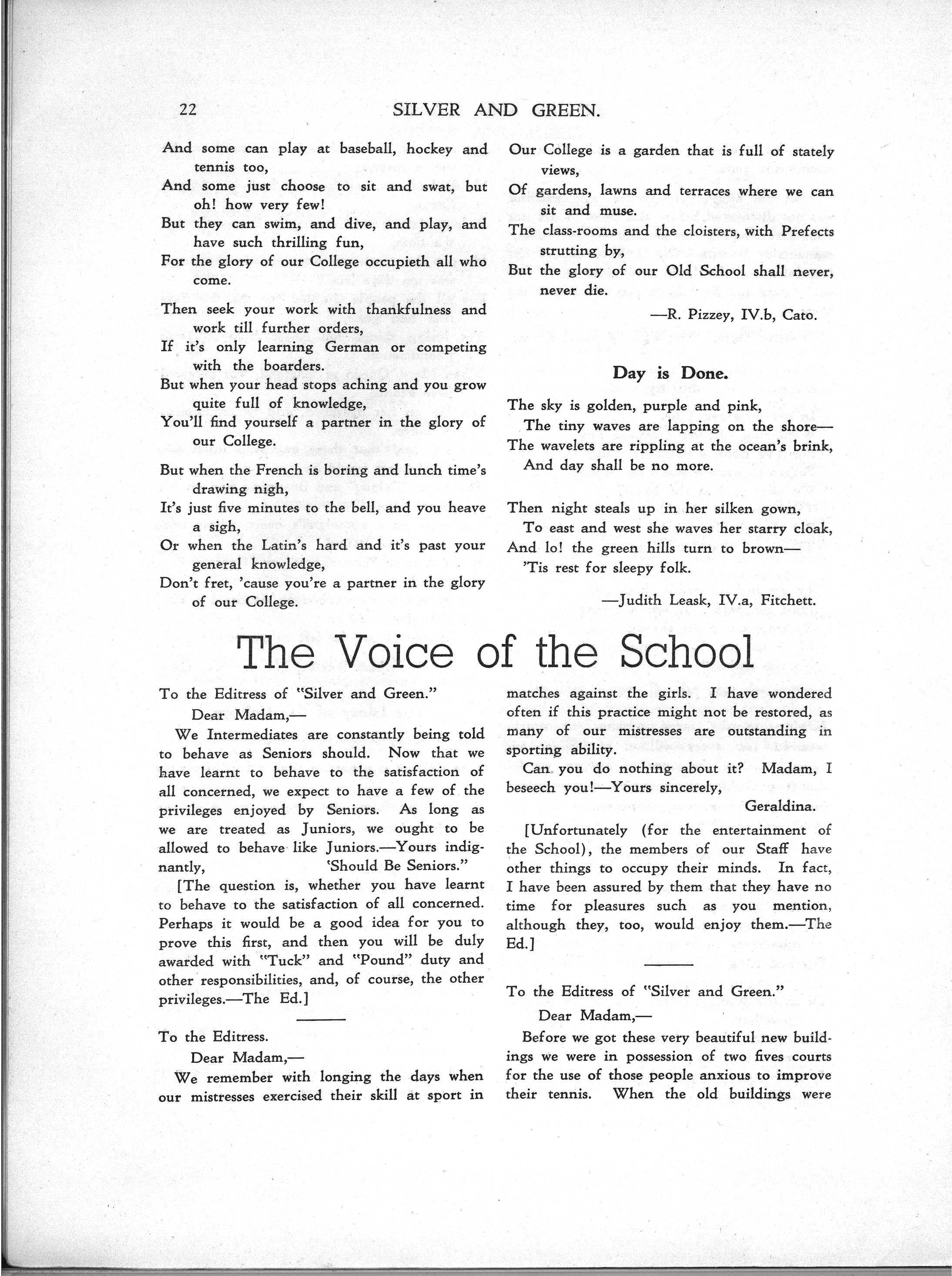 22 SILVER AND GREEN.

And some can play at baseball, hockey and tennis too,
And some just choose to sit and swat, but oh! how very few!
But they can swim, and dive, and play, and have such thrilling fun,
For the glory of our College occupieth all who come.

Then seek your work with thankfulness and work till further orders,
If it's only learning German or competing with the boarders.
But when your head stops aching and you grow quite full of knowledge,
You'll find yourself a partner in the glory of our College.

But when the French is boring and lunch time's drawing nigh,
It's just five minutes to the bell, and you heave a sigh,
Or when the Latin's hard and it's past your general knowledge,
Don't fret, 'cause you're a partner in the glory of our College.

Our College is a garden that is full of stately views,
Of gardens, lawns and terraces where we can sit and muse.
The class-rooms and the cloisters, with Prefects strutting by,
But the glory of our Old School shall never, never die.

—R. Pizzey, IV.b, Cato.

Day is Done.

The sky is golden, purple and pink,
The tiny waves are lapping on the shore—
The wavelets are rippling at the ocean's brink,
And day shall be no more.

Then night steals up in her silken gown,
To east and west she waves her starry cloak,
And lo! the green hills turn to brown—
'Tis rest for sleepy folk.

—Judith Leask, IV.a, Fitchett.

The Voice of the School

To the Editress of "Silver and Green."

Dear Madam,—

We Intermediates are constantly being told to behave as Seniors should. Now that we have learnt to behave to the satisfaction of all concerned, we expect to have a few of the privileges enjoyed by Seniors. As long as we are treated as Juniors, we ought to be allowed to behave like Juniors.—Yours indignantly, 'Should Be Seniors."

[The question is, whether you have learnt to behave to the satisfaction of all concerned. Perhaps it would be a good idea for you to prove this first, and then you will be duly awarded with "Tuck" and "Pound" duty and other responsibilities, and, of course, the other privileges.—The Ed.]

To the Editress.

Dear Madam,—

We remember with longing the days when our mistresses exercised their skill at sport in matches against the girls. I have wondered often if this practice might not be restored, as many of our mistresses are outstanding in sporting ability.

Can you do nothing about it? Madam, I beseech you!—Yours sincerely,

Geraldina.

[Unfortunately (for the entertainment of the School), the members of our Staff have other things to occupy their minds. In fact, I have been assured by them that they have no time for pleasures such as you mention, although they, too, would enjoy them.—The Ed.]

To the Editress of "Silver and Green."

Dear Madam,—

Before we got these very beautiful new buildings we were in possession of two fives courts for the use of those people anxious to improve their tennis. When the old buildings were